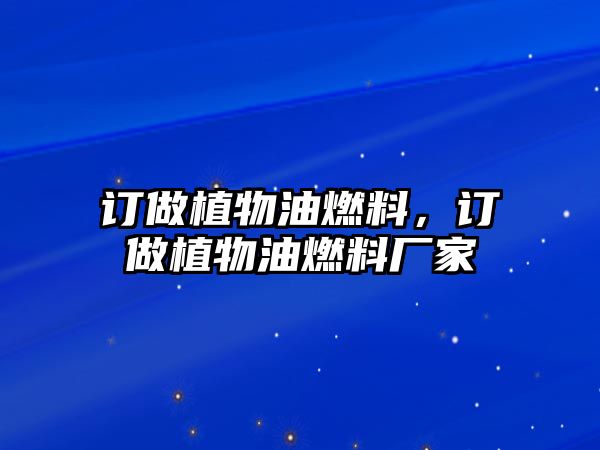 订做植物油燃料，订做植物油燃料厂家